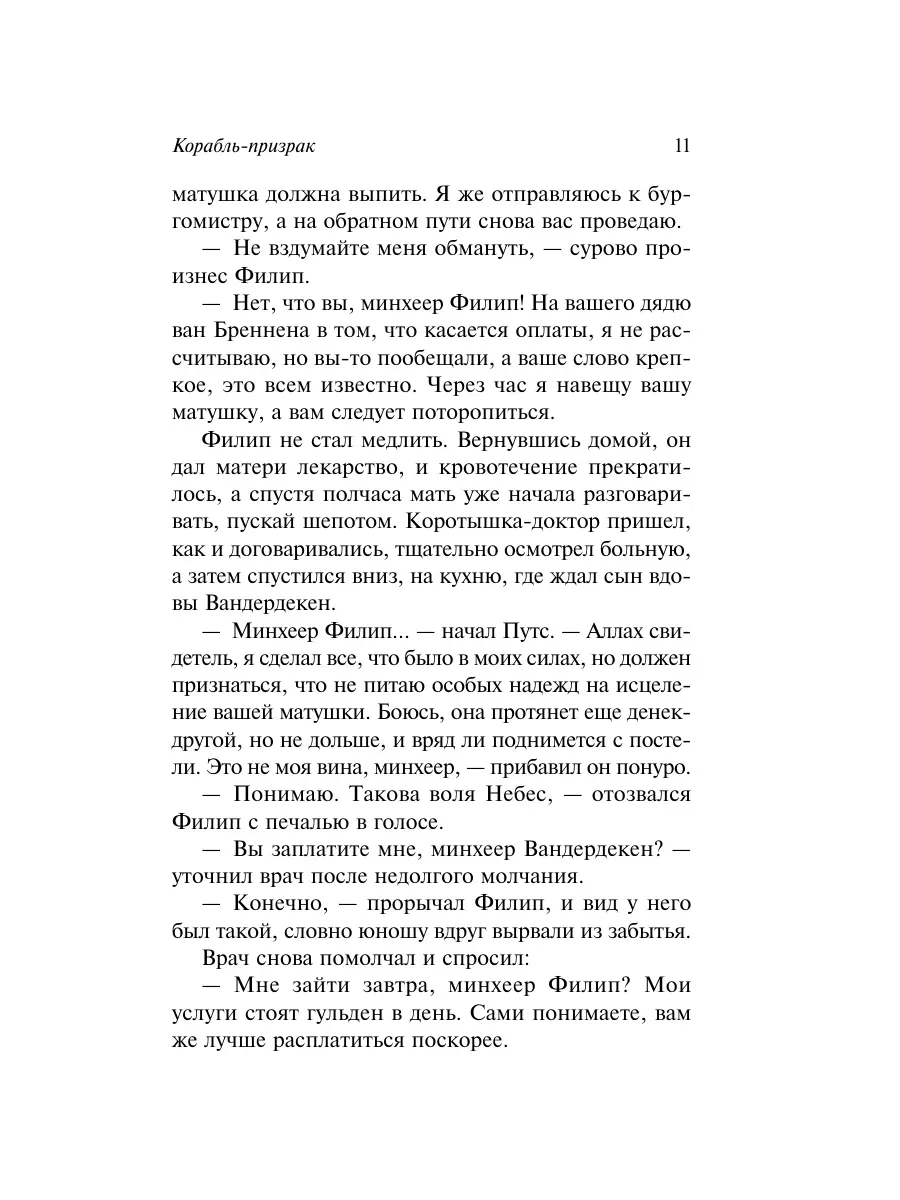 Корабль-призрак 11

матушка должна выпить. Я же отправляюсь к бургомистру, а на обратном пути снова вас проведаю.

— Не вздумайте меня обмануть, — сурово произнес Филип.

— Нет, что вы, минхеер Филип! На вашего дядю ван Бреннена в том, что касается оплаты, я не рассчитываю, но вы-то пообещали, а ваше слово крепкое, это всем известно. Через час я навещу вашу матушку, а вам следует поторопиться.

Филип не стал медлить. Вернувшись домой, он дал матери лекарство, и кровотечение прекратилось, а спустя полчаса мать уже начала разговаривать, пускай шепотом. Коротышка-доктор пришел, как и договаривались, тщательно осмотрел больную, а затем спустился вниз, на кухню, где ждал сын вдовы Вандердекен.

— Минхеер Филип... — начал Путс. — Аллах свидетель, я сделал все, что было в моих силах, но должен признаться, что не питаю особых надежд на исцеление вашей матушки. Боюсь, она протянет еще денек-другой, но не дольше, и вряд ли поднимется с постели. Это не моя вина, минхеер, — прибавил он понуро.

— Понимаю. Такова воля Небес, — отозвался Филип с печалью в голосе.

— Вы заплатите мне, минхеер Вандердекен? — уточнил врач после недолгого молчания.

— Конечно, — прорычал Филип, и вид у него был такой, словно юношу вдруг вырвали из забытья.

Врач снова помолчал и спросил:

— Мне зайти завтра, минхеер Филип? Мои услуги стоят гульден в день. Сами понимаете, вам же лучше расплатиться поскорее.